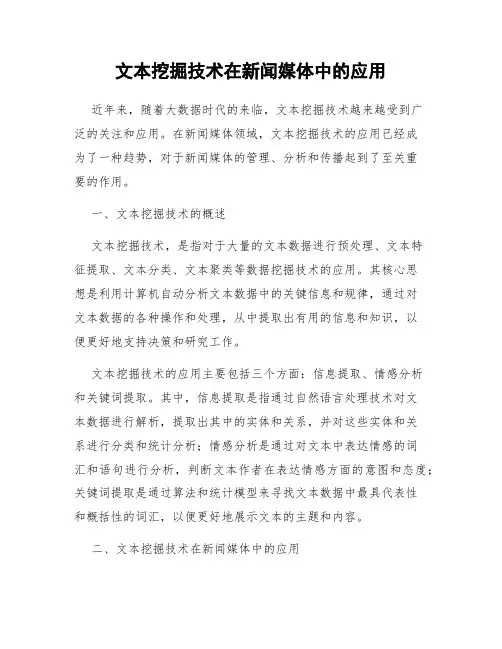 文本挖掘技术在新闻媒体中的应用

近年来，随着大数据时代的来临，文本挖掘技术越来越受到广泛的关注和应用。在新闻媒体领域，文本挖掘技术的应用已经成为了一种趋势，对于新闻媒体的管理、分析和传播起到了至关重要的作用。

一、文本挖掘技术的概述

文本挖掘技术，是指对于大量的文本数据进行预处理、文本特征提取、文本分类、文本聚类等数据挖掘技术的应用。其核心思想是利用计算机自动分析文本数据中的关键信息和规律，通过对文本数据的各种操作和处理，从中提取出有用的信息和知识，以便更好地支持决策和研究工作。

文本挖掘技术的应用主要包括三个方面：信息提取、情感分析和关键词提取。其中，信息提取是指通过自然语言处理技术对文本数据进行解析，提取出其中的实体和关系，并对这些实体和关系进行分类和统计分析；情感分析是通过对文本中表达情感的词汇和语句进行分析，判断文本作者在表达情感方面的意图和态度；关键词提取是通过算法和统计模型来寻找文本数据中最具代表性和概括性的词汇，以便更好地展示文本的主题和内容。

二、文本挖掘技术在新闻媒体中的应用